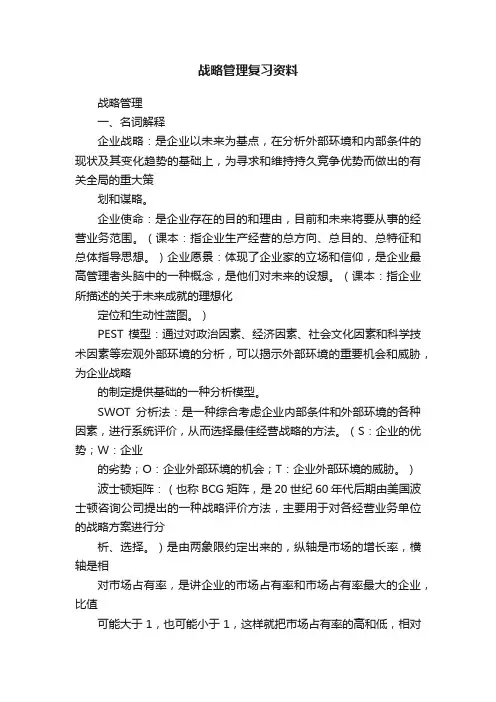 战略管理复习资料

战略管理

一、名词解释

企业战略：是企业以未来为基点，在分析外部环境和内部条件的现状及其变化趋势的基础上，为寻求和维持持久竞争优势而做出的有关全局的重大策

划和谋略。

企业使命：是企业存在的目的和理由，目前和未来将要从事的经营业务范围。（课本：指企业生产经营的总方向、总目的、总特征和总体指导思想。）企业愿景：体现了企业家的立场和信仰，是企业最高管理者头脑中的一种概念，是他们对未来的设想。（课本：指企业所描述的关于未来成就的理想化

定位和生动性蓝图。）

PEST 模型：通过对政治因素、经济因素、社会文化因素和科学技术因素等宏观外部环境的分析，可以揭示外部环境的重要机会和威胁，为企业战略

的制定提供基础的一种分析模型。

SWOT 分析法：是一种综合考虑企业内部条件和外部环境的各种因素，进行系统评价，从而选择最佳经营战略的方法。（S：企业的优势；W：企业

的劣势；O：企业外部环境的机会；T：企业外部环境的威胁。）

波士顿矩阵：（也称 BCG 矩阵，是 20 世纪 60 年代后期由美国波士顿咨询公司提出的一种战略评价方法，主要用于对各经营业务单位的战略方案进行分

析、选择。）是由两象限约定出来的，纵轴是市场的增长率，横轴是相

对市场占有率，是讲企业的市场占有率和市场占有率最大的企业，比值

可能大于 1，也可能小于 1，这样就把市场占有率的高和低，相对